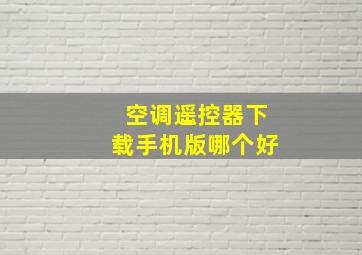 空调遥控器下载手机版哪个好